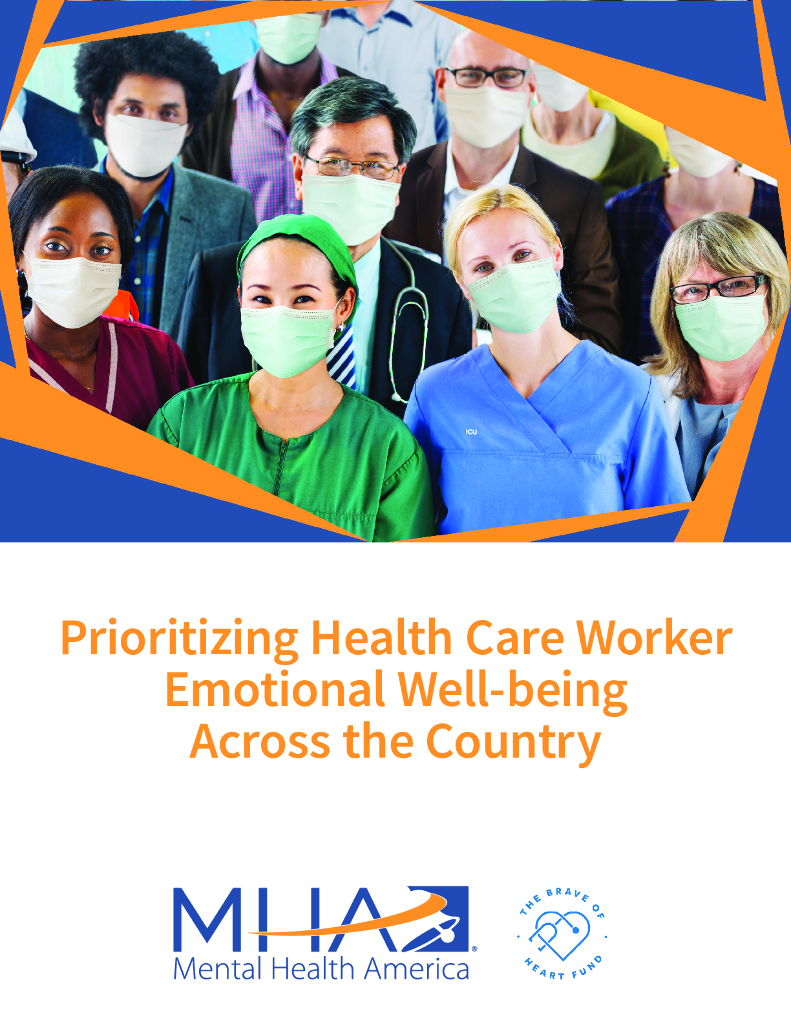 ICU

Prioritizing Health Care Worker Emotional Well-being Across the Country

MHA
Mental Health America

THE BRAVE OF HEART FUND